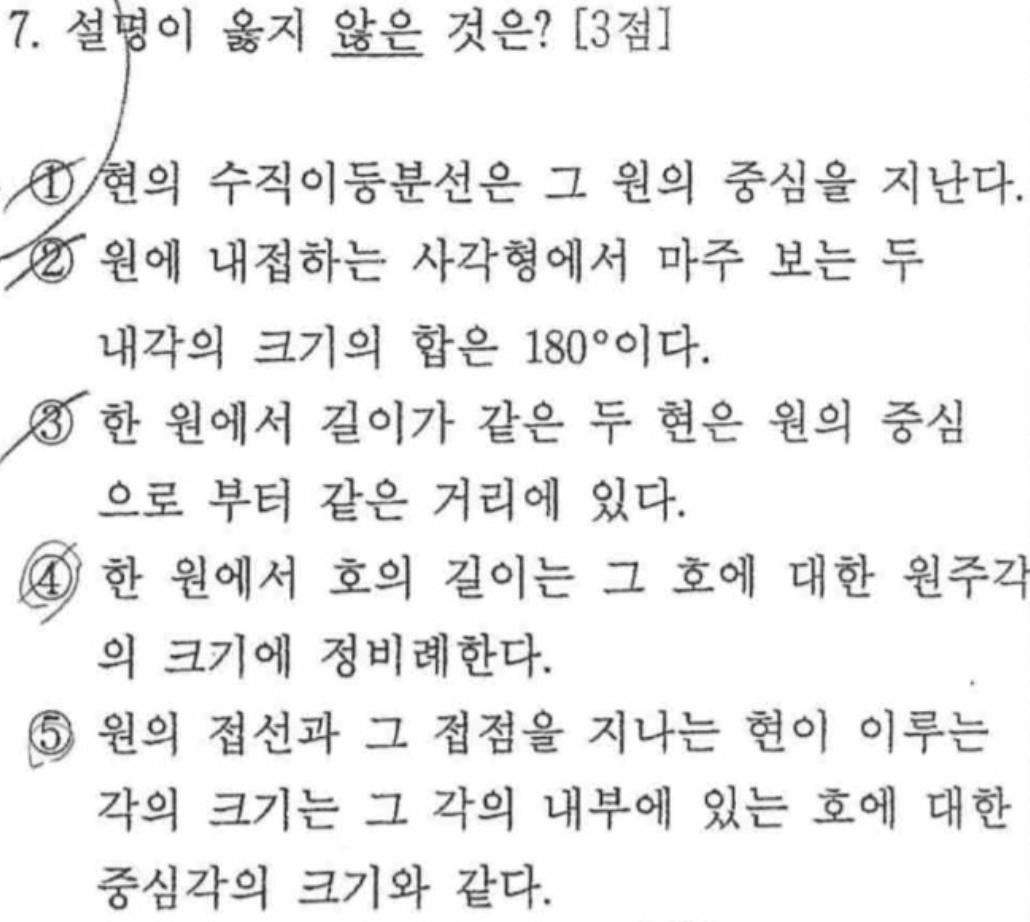 7. 설명이 옳지 않은 것은? [3점]

① 현의 수직이등분선은 그 원의 중심을 지난다.
② 원에 내접하는 사각형에서 마주 보는 두 내각의 크기의 합은 180°이다.
③ 한 원에서 길이가 같은 두 현은 원의 중심으로 부터 같은 거리에 있다.
④ 한 원에서 호의 길이는 그 호에 대한 원주각의 크기에 정비례한다.
⑤ 원의 접선과 그 접점을 지나는 현이 이루는 각의 크기는 그 각의 내부에 있는 호에 대한 중심각의 크기와 같다.